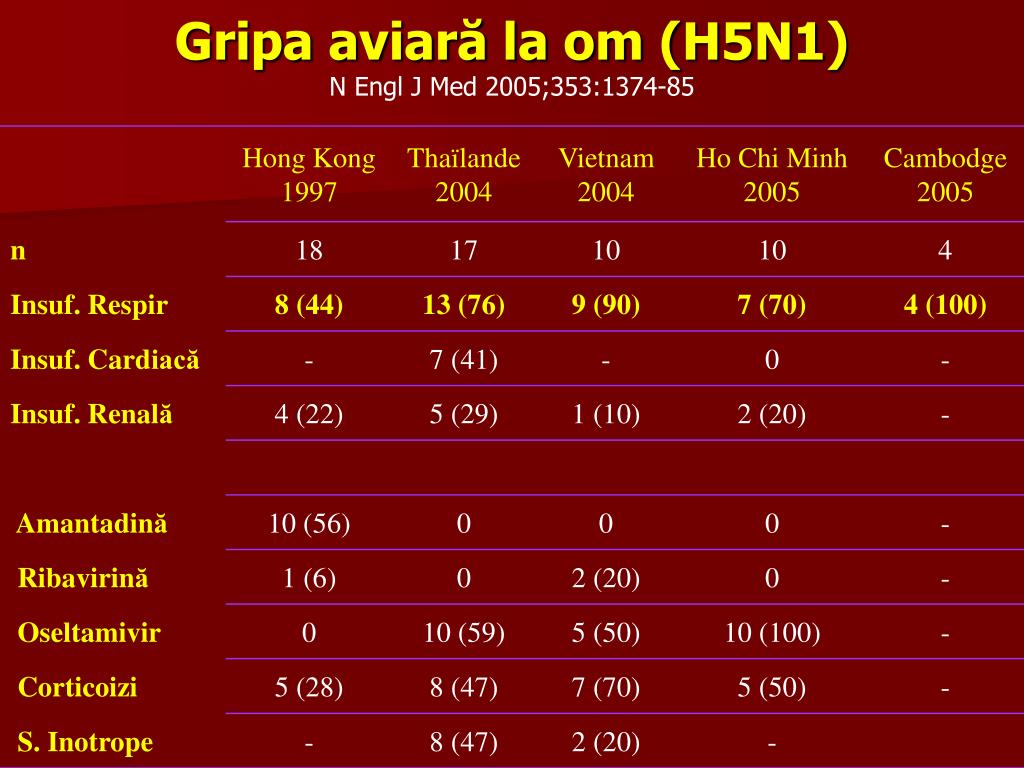 Gripa aviară la om (H5N1)
N Engl J Med 2005;353:1374-85

| | Hong Kong 1997 | Thaïlande 2004 | Vietnam 2004 | Ho Chi Minh 2005 | Cambodge 2005 |
|---|---|---|---|---|---|
| n | 18 | 17 | 10 | 10 | 4 |
| Insuf. Respir | 8 (44) | 13 (76) | 9 (90) | 7 (70) | 4 (100) |
| Insuf. Cardiacă | - | 7 (41) | - | 0 | - |
| Insuf. Renală | 4 (22) | 5 (29) | 1 (10) | 2 (20) | - |
| | | | | | |
| Amantadină | 10 (56) | 0 | 0 | 0 | - |
| Ribavirină | 1 (6) | 0 | 2 (20) | 0 | - |
| Oseltamivir | 0 | 10 (59) | 5 (50) | 10 (100) | - |
| Corticoizi | 5 (28) | 8 (47) | 7 (70) | 5 (50) | - |
| S. Inotrope | - | 8 (47) | 2 (20) | - | |